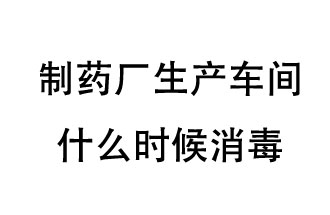 制药厂生产车间
什么时候消毒